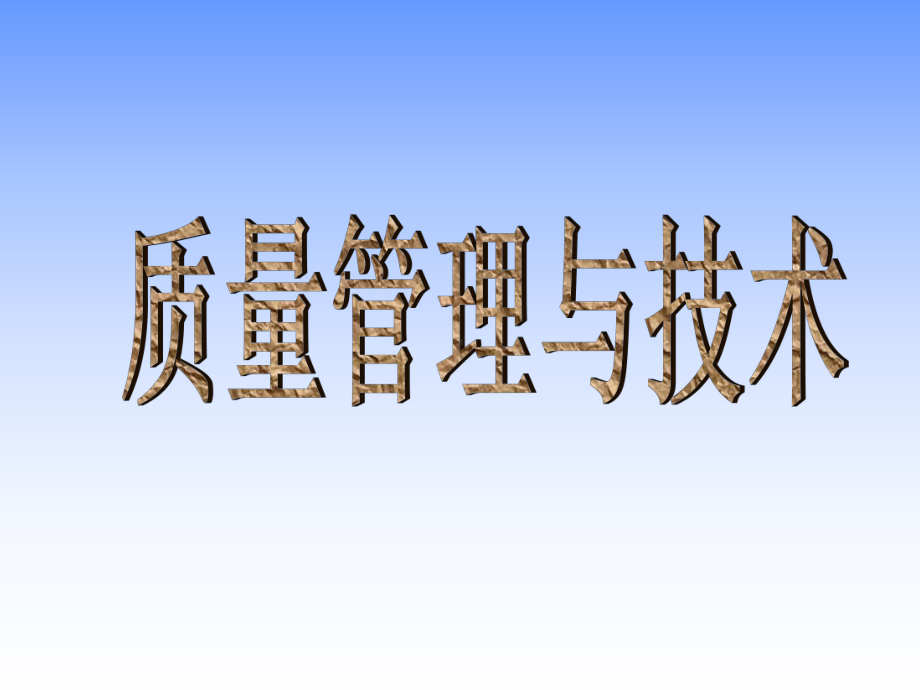 质量管理与技术